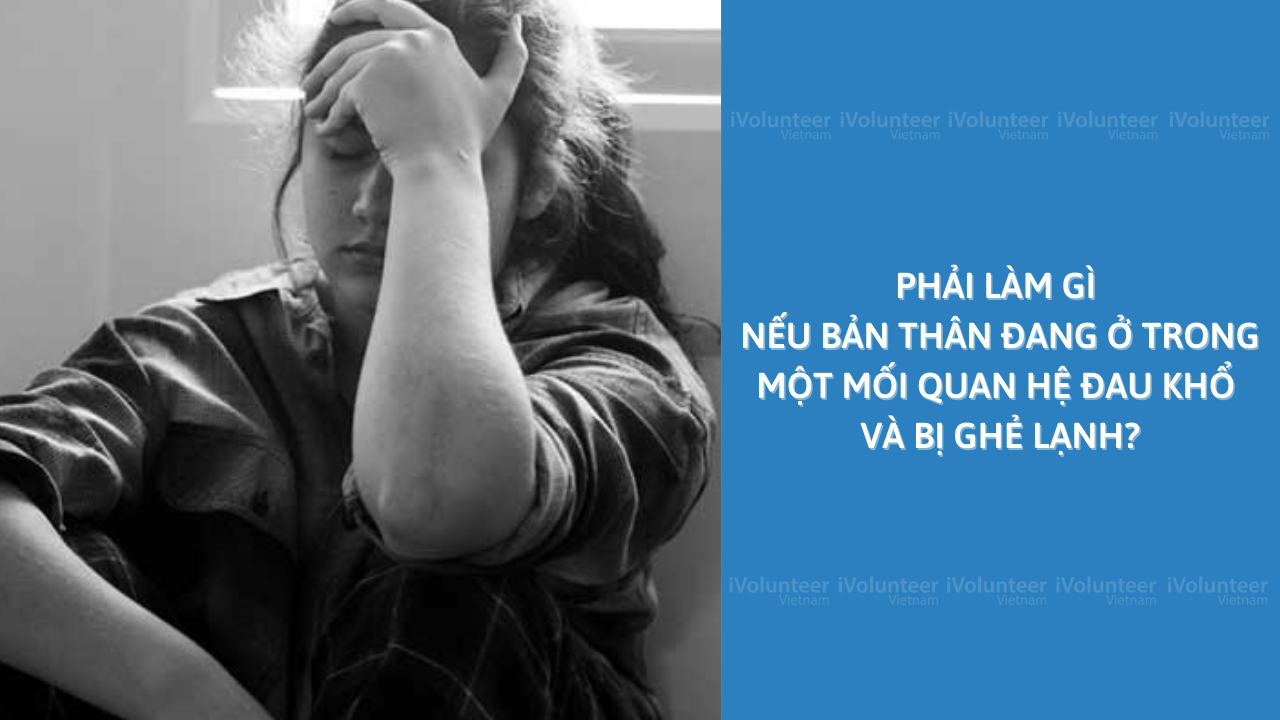 iVolunteer Vietnam iVolunteer Vietnam iVolunteer Vietnam iVolunteer Vietnam iVolunteer Vietnam

PHẢI LÀM GÌ
NẾU BẢN THÂN ĐANG Ở TRONG
MỘT MỐI QUAN HỆ ĐAU KHỔ
VÀ BỊ GHẺ LẠNH?

iVolunteer Vietnam iVolunteer Vietnam iVolunteer Vietnam iVolunteer Vietnam iVolunteer Vietnam